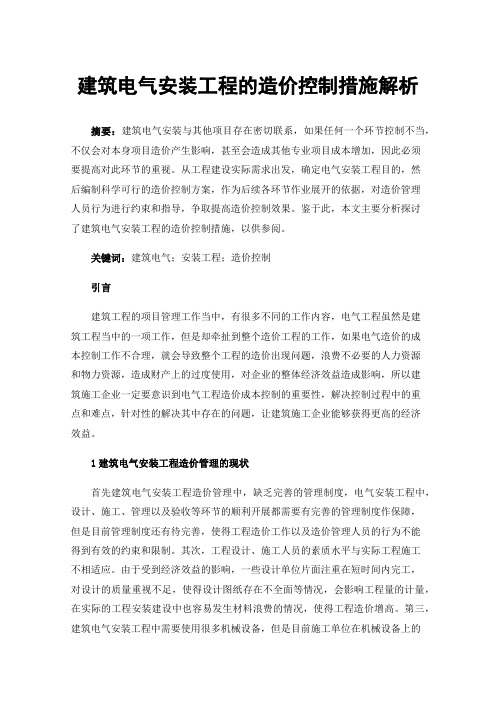 建筑电气安装工程的造价控制措施解析

摘要：建筑电气安装与其他项目存在密切联系，如果任何一个环节控制不当，不仅会对本身项目造价产生影响，甚至会造成其他专业项目成本增加，因此必须要提高对此环节的重视。从工程建设实际需求出发，确定电气安装工程目的，然后编制科学可行的造价控制方案，作为后续各环节作业展开的依据，对造价管理人员行为进行约束和指导，争取提高造价控制效果。鉴于此，本文主要分析探讨了建筑电气安装工程的造价控制措施，以供参阅。

关键词：建筑电气；安装工程；造价控制

引言

建筑工程的项目管理工作当中，有很多不同的工作内容，电气工程虽然是建筑工程当中的一项工作，但是却牵扯到整个造价工程的工作，如果电气造价的成本控制工作不合理，就会导致整个工程的造价出现问题，浪费不必要的人力资源和物力资源，造成财产上的过度使用，对企业的整体经济效益造成影响，所以建筑施工企业一定要意识到电气工程造价成本控制的重要性，解决控制过程中的重点和难点，针对性的解决其中存在的问题，让建筑施工企业能够获得更高的经济效益。

1 建筑电气安装工程造价管理的现状

首先建筑电气安装工程造价管理中，缺乏完善的管理制度，电气安装工程中，设计、施工、管理以及验收等环节的顺利开展都需要有完善的管理制度作保障，但是目前管理制度还有待完善，使得工程造价工作以及造价管理人员的行为不能得到有效的约束和限制。其次，工程设计、施工人员的素质水平与实际工程施工不相适应。由于受到经济效益的影响，一些设计单位片面注重在短时间内完工，对设计的质量重视不足，使得设计图纸存在不全面等情况，会影响工程量的计量，在实际的工程安装建设中也容易发生材料浪费的情况，使得工程造价增高。第三，建筑电气安装工程中需要使用很多机械设备，但是目前施工单位在机械设备上的